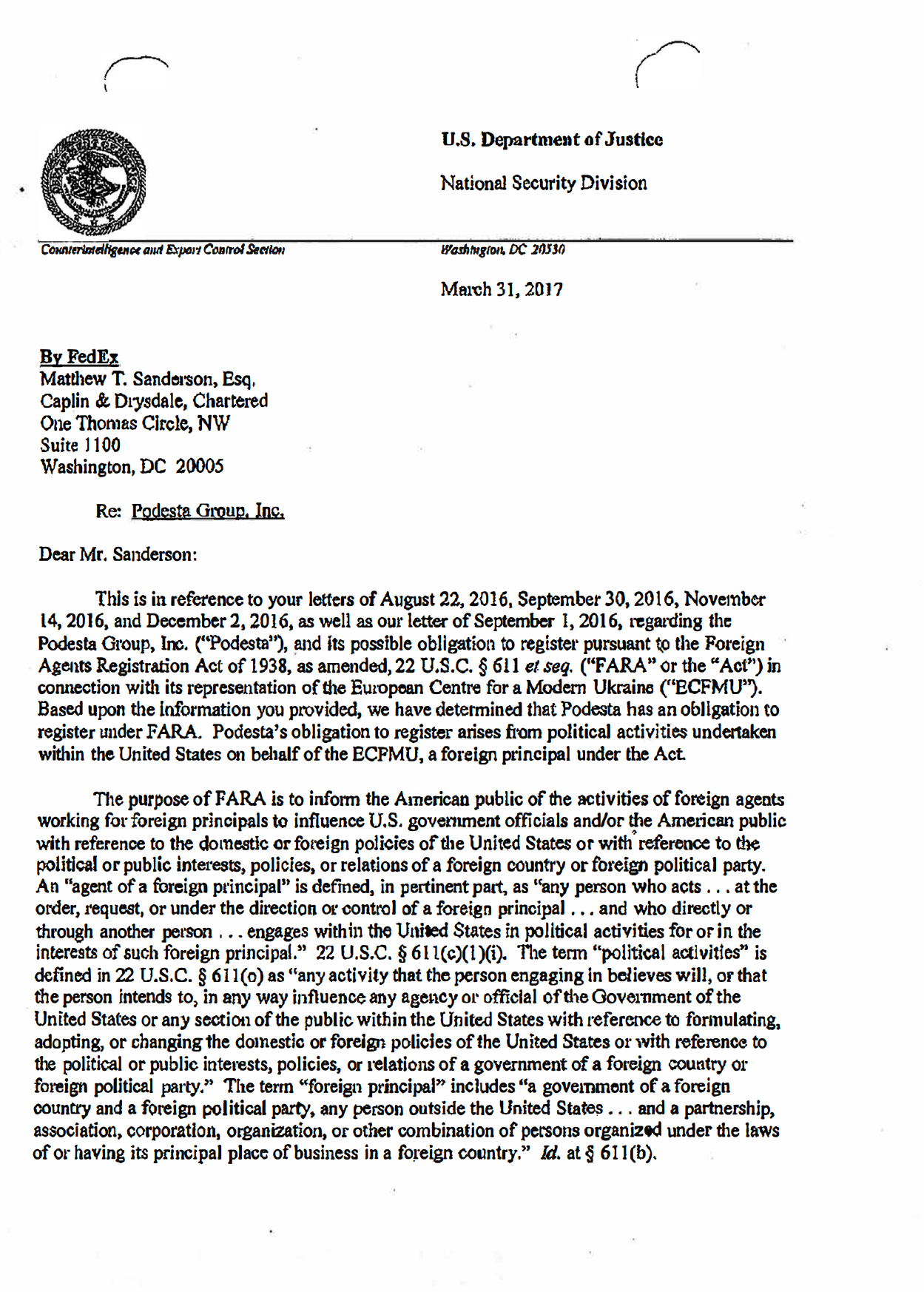 U.S. Department of Justice

National Security Division

Counterintelligence and Export Control Section

Washington, DC 20530

March 31, 2017

By FedEx
Matthew T. Sanderson, Esq.
Caplin & Drysdale, Chartered
One Thomas Circle, NW
Suite 1100
Washington, DC 20005

Re: Podesta Group, Inc.

Dear Mr. Sanderson:

This is in reference to your letters of August 22, 2016, September 30, 2016, November 14, 2016, and December 2, 2016, as well as our letter of September 1, 2016, regarding the Podesta Group, Inc. ("Podesta"), and its possible obligation to register pursuant to the Foreign Agents Registration Act of 1938, as amended, 22 U.S.C. § 611 et seq. ("FARA" or the "Act") in connection with its representation of the European Centre for a Modern Ukraine ("ECFMU"). Based upon the information you provided, we have determined that Podesta has an obligation to register under FARA. Podesta's obligation to register arises from political activities undertaken within the United States on behalf of the ECFMU, a foreign principal under the Act.

The purpose of FARA is to inform the American public of the activities of foreign agents working for foreign principals to influence U.S. government officials and/or the American public with reference to the domestic or foreign policies of the United States or with reference to the political or public interests, policies, or relations of a foreign country or foreign political party. An "agent of a foreign principal" is defined, in pertinent part, as "any person who acts . . . at the order, request, or under the direction or control of a foreign principal . . . and who directly or through another person . . . engages within the United States in political activities for or in the interests of such foreign principal." 22 U.S.C. § 611(c)(1)(i). The term "political activities" is defined in 22 U.S.C. § 611(o) as "any activity that the person engaging in believes will, or that the person intends to, in any way influence any agency or official of the Government of the United States or any section of the public within the United States with reference to formulating, adopting, or changing the domestic or foreign policies of the United States or with reference to the political or public interests, policies, or relations of a government of a foreign country or foreign political party." The term "foreign principal" includes "a government of a foreign country and a foreign political party, any person outside the United States . . . and a partnership, association, corporation, organization, or other combination of persons organized under the laws of or having its principal place of business in a foreign country." Id. at § 611(b).